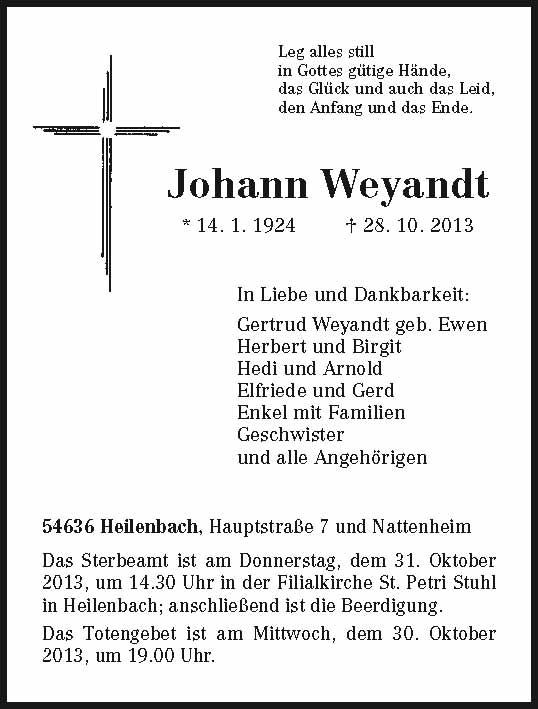 Leg alles still
in Gottes gütige Hände,
das Glück und auch das Leid,
den Anfang und das Ende.

Johann Weyandt

* 14. 1. 1924 † 28. 10. 2013

In Liebe und Dankbarkeit:

Gertrud Weyandt geb. Ewen
Herbert und Birgit
Hedi und Arnold
Elfriede und Gerd
Enkel mit Familien
Geschwister
und alle Angehörigen

54636 Heilenbach, Hauptstraße 7 und Nattenheim

Das Sterbeamt ist am Donnerstag, dem 31. Oktober 2013, um 14.30 Uhr in der Filialkirche St. Petri Stuhl in Heilenbach; anschließend ist die Beerdigung.

Das Totengebet ist am Mittwoch, dem 30. Oktober 2013, um 19.00 Uhr.